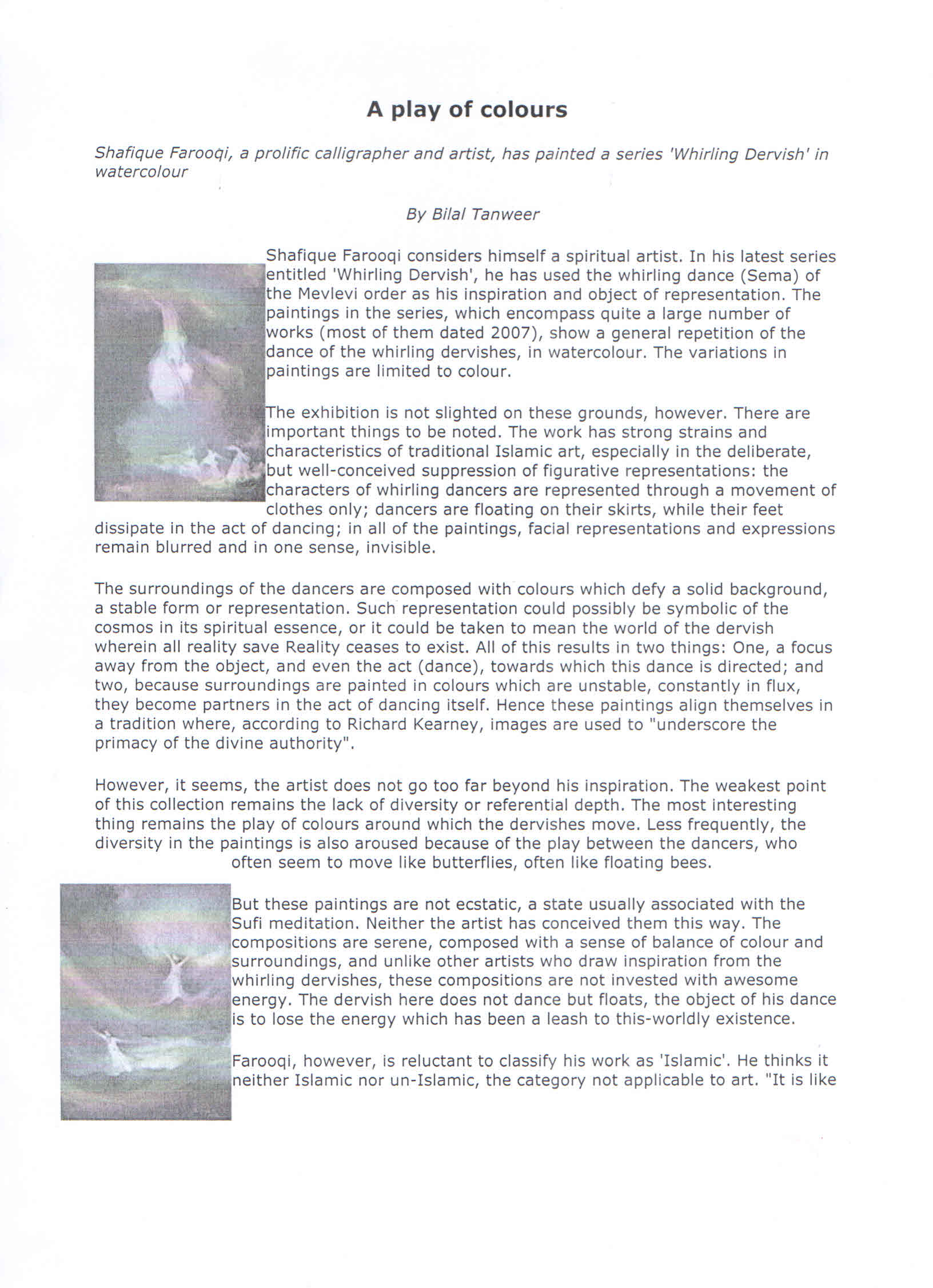 A play of colours

Shafique Farooqi, a prolific calligrapher and artist, has painted a series 'Whirling Dervish' in watercolour

By Bilal Tanweer

Shafique Farooqi considers himself a spiritual artist. In his latest series entitled 'Whirling Dervish', he has used the whirling dance (Sema) of the Mevlevi order as his inspiration and object of representation. The paintings in the series, which encompass quite a large number of works (most of them dated 2007), show a general repetition of the dance of the whirling dervishes, in watercolour. The variations in paintings are limited to colour.

The exhibition is not slighted on these grounds, however. There are important things to be noted. The work has strong strains and characteristics of traditional Islamic art, especially in the deliberate, but well-conceived suppression of figurative representations: the characters of whirling dancers are represented through a movement of clothes only; dancers are floating on their skirts, while their feet dissipate in the act of dancing; in all of the paintings, facial representations and expressions remain blurred and in one sense, invisible.

The surroundings of the dancers are composed with colours which defy a solid background, a stable form or representation. Such representation could possibly be symbolic of the cosmos in its spiritual essence, or it could be taken to mean the world of the dervish wherein all reality save Reality ceases to exist. All of this results in two things: One, a focus away from the object, and even the act (dance), towards which this dance is directed; and two, because surroundings are painted in colours which are unstable, constantly in flux, they become partners in the act of dancing itself. Hence these paintings align themselves in a tradition where, according to Richard Kearney, images are used to "underscore the primacy of the divine authority".

However, it seems, the artist does not go too far beyond his inspiration. The weakest point of this collection remains the lack of diversity or referential depth. The most interesting thing remains the play of colours around which the dervishes move. Less frequently, the diversity in the paintings is also aroused because of the play between the dancers, who often seem to move like butterflies, often like floating bees.

But these paintings are not ecstatic, a state usually associated with the Sufi meditation. Neither the artist has conceived them this way. The compositions are serene, composed with a sense of balance of colour and surroundings, and unlike other artists who draw inspiration from the whirling dervishes, these compositions are not invested with awesome energy. The dervish here does not dance but floats, the object of his dance is to lose the energy which has been a leash to this-worldly existence.

Farooqi, however, is reluctant to classify his work as 'Islamic'. He thinks it neither Islamic nor un-Islamic, the category not applicable to art. "It is like